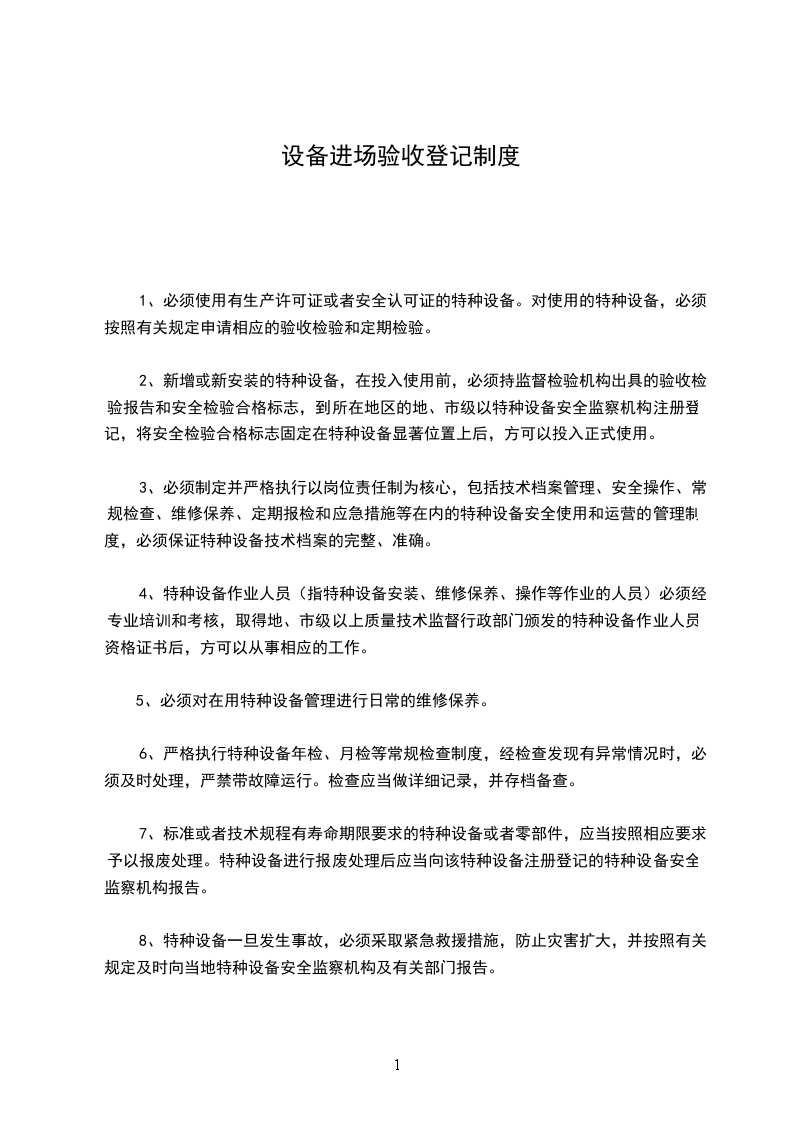 设备进场验收登记制度

1、必须使用有生产许可证或者安全认可证的特种设备。对使用的特种设备，必须按照有关规定申请相应的验收检验和定期检验。

2、新增或新安装的特种设备，在投入使用前，必须持监督检验机构出具的验收检验报告和安全检验合格标志，到所在地区的地、市级以特种设备安全监察机构注册登记，将安全检验合格标志固定在特种设备显著位置上后，方可以投入正式使用。

3、必须制定并严格执行以岗位责任制为核心，包括技术档案管理、安全操作、常规检查、维修保养、定期报检和应急措施等在内的特种设备安全使用和运营的管理制度，必须保证特种设备技术档案的完整、准确。

4、特种设备作业人员（指特种设备安装、维修保养、操作等作业的人员）必须经专业培训和考核，取得地、市级以上质量技术监督行政部门颁发的特种设备作业人员资格证书后，方可以从事相应的工作。

5、必须对在用特种设备管理进行日常的维修保养。

6、严格执行特种设备年检、月检等常规检查制度，经检查发现有异常情况时，必须及时处理，严禁带故障运行。检查应当做详细记录，并存档备查。

7、标准或者技术规程有寿命期限要求的特种设备或者零部件，应当按照相应要求予以报废处理。特种设备进行报废处理后应当向该特种设备注册登记的特种设备安全监察机构报告。

8、特种设备一旦发生事故，必须采取紧急救援措施，防止灾害扩大，并按照有关规定及时向当地特种设备安全监察机构及有关部门报告。

1